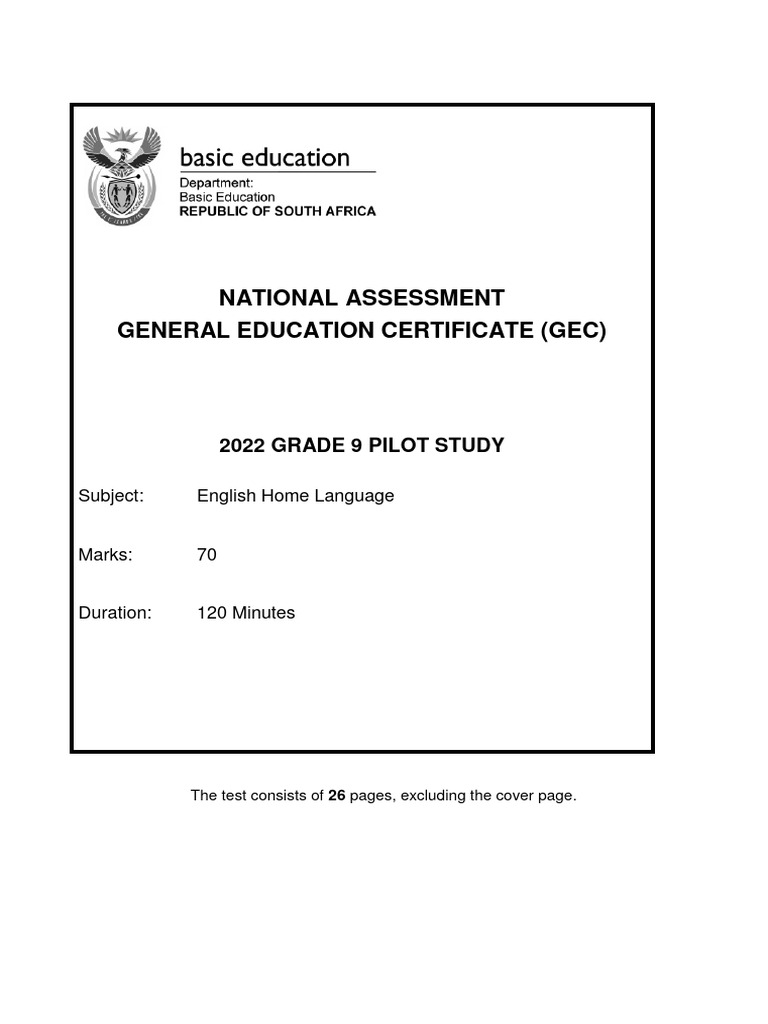 basic education

Department:
Basic Education
REPUBLIC OF SOUTH AFRICA

NATIONAL ASSESSMENT
GENERAL EDUCATION CERTIFICATE (GEC)

2022 GRADE 9 PILOT STUDY

Subject: English Home Language

Marks: 70

Duration: 120 Minutes

The test consists of 26 pages, excluding the cover page.